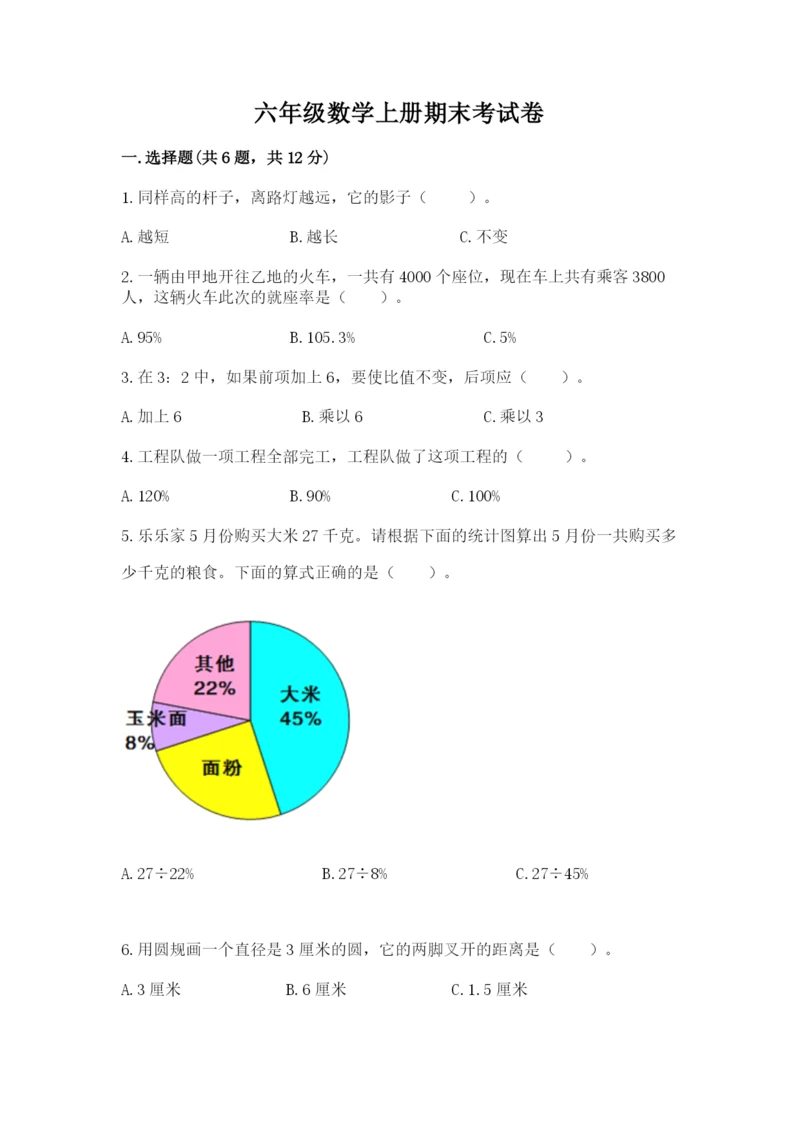 六年级数学上册期末考试卷

一.选择题(共6题，共12分)

1.同样高的杆子，离路灯越远，它的影子（　　）。

A.越短　　B.越长　　C.不变

2.一辆由甲地开往乙地的火车，一共有4000个座位，现在车上共有乘客3800人，这辆火车此次的就座率是（　　）。

A.95%　　B.105.3%　　C.5%

3.在3：2中，如果前项加上6，要使比值不变，后项应（　　）。

A.加上6　　B.乘以6　　C.乘以3

4.工程队做一项工程全部完工，工程队做了这项工程的（　　）。

A.120%　　B.90%　　C.100%

5.乐乐家5月份购买大米27千克。请根据下面的统计图算出5月份一共购买多少千克的粮食。下面的算式正确的是（　　）。

其他
22%
大米
45%
玉米面
8%
面粉

A.27÷22%　　B.27÷8%　　C.27÷45%

6.用圆规画一个直径是3厘米的圆，它的两脚叉开的距离是（　　）。

A.3厘米　　B.6厘米　　C.1.5厘米